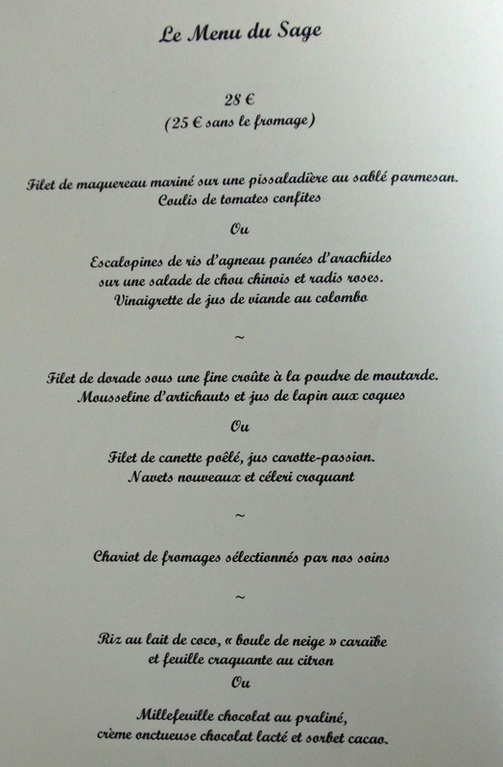 Le Menu du Sage

28 €
(25 € sans le fromage)

Filet de maquereau mariné sur une pissaladière au sablé parmesan.
Coulis de tomates confites

Ou

Escalopines de ris d'agneau panées d'arachides
sur une salade de chou chinois et radis roses.
Vinaigrette de jus de viande au colombo

~

Filet de dorade sous une fine croûte à la poudre de moutarde.
Mousseline d'artichauts et jus de lapin aux coques

Ou

Filet de canette poêlé, jus carotte-passion.
Navets nouveaux et céleri croquant

~

Chariot de fromages sélectionnés par nos soins

~

Riz au lait de coco, « boule de neige » caraïbe
et feuille craquante au citron

Ou

Millefeuille chocolat au praliné,
crème onctueuse chocolat lacté et sorbet cacao.